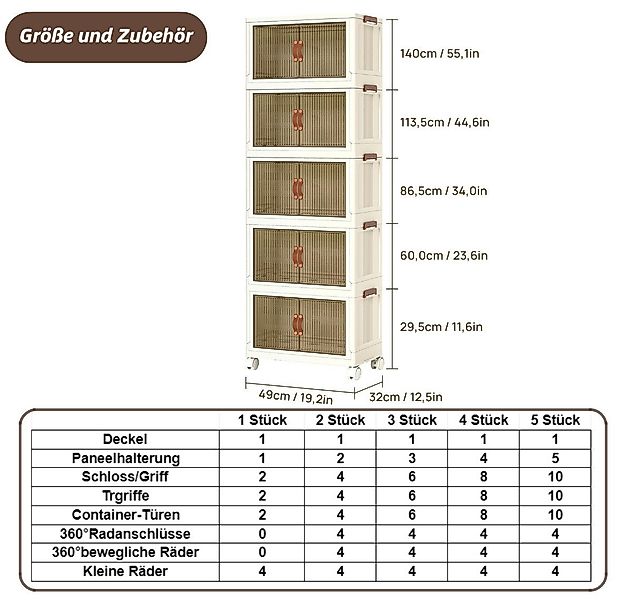 Größe und Zubehör

140cm / 55,1in

113,5cm / 44,6in

86,5cm / 34,0in

60,0cm / 23,6in

29,5cm / 11,6in

49cm / 19,2in

32cm / 12,5in

| | 1 Stück | 2 Stück | 3 Stück | 4 Stück | 5 Stück |
|---|---|---|---|---|---|
| Deckel | 1 | 1 | 1 | 1 | 1 |
| Paneelhalterung | 1 | 2 | 3 | 4 | 5 |
| Schloss/Griff | 2 | 4 | 6 | 8 | 10 |
| Trgriffe | 2 | 4 | 6 | 8 | 10 |
| Container-Türen | 2 | 4 | 6 | 8 | 10 |
| 360°Radanschlüsse | 0 | 4 | 4 | 4 | 4 |
| 360°bewegliche Räder | 0 | 4 | 4 | 4 | 4 |
| Kleine Räder | 4 | 4 | 4 | 4 | 4 |